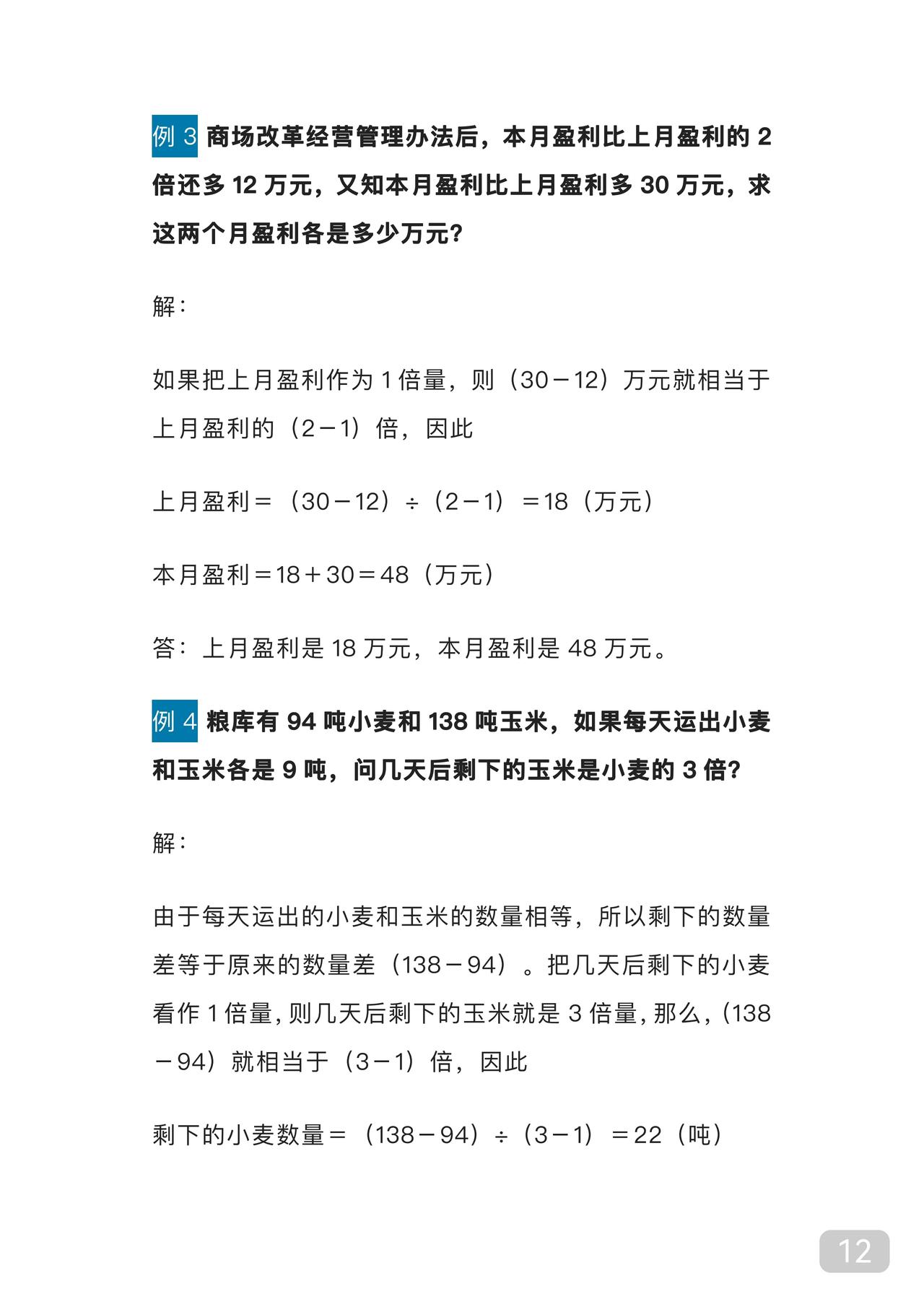 例 3 商场改革经营管理办法后，本月盈利比上月盈利的 2 倍还多 12 万元，又知本月盈利比上月盈利多 30 万元，求这两个月盈利各是多少万元？

解：

如果把上月盈利作为 1 倍量，则（30－12）万元就相当于上月盈利的（2－1）倍，因此

上月盈利＝（30－12）÷（2－1）＝18（万元）

本月盈利＝18＋30＝48（万元）

答：上月盈利是 18 万元，本月盈利是 48 万元。

例 4 粮库有 94 吨小麦和 138 吨玉米，如果每天运出小麦和玉米各是 9 吨，问几天后剩下的玉米是小麦的 3 倍？

解：

由于每天运出的小麦和玉米的数量相等，所以剩下的数量差等于原来的数量差（138－94）。把几天后剩下的小麦看作 1 倍量，则几天后剩下的玉米就是 3 倍量，那么，（138－94）就相当于（3－1）倍，因此

剩下的小麦数量＝（138－94）÷（3－1）＝22（吨）

12